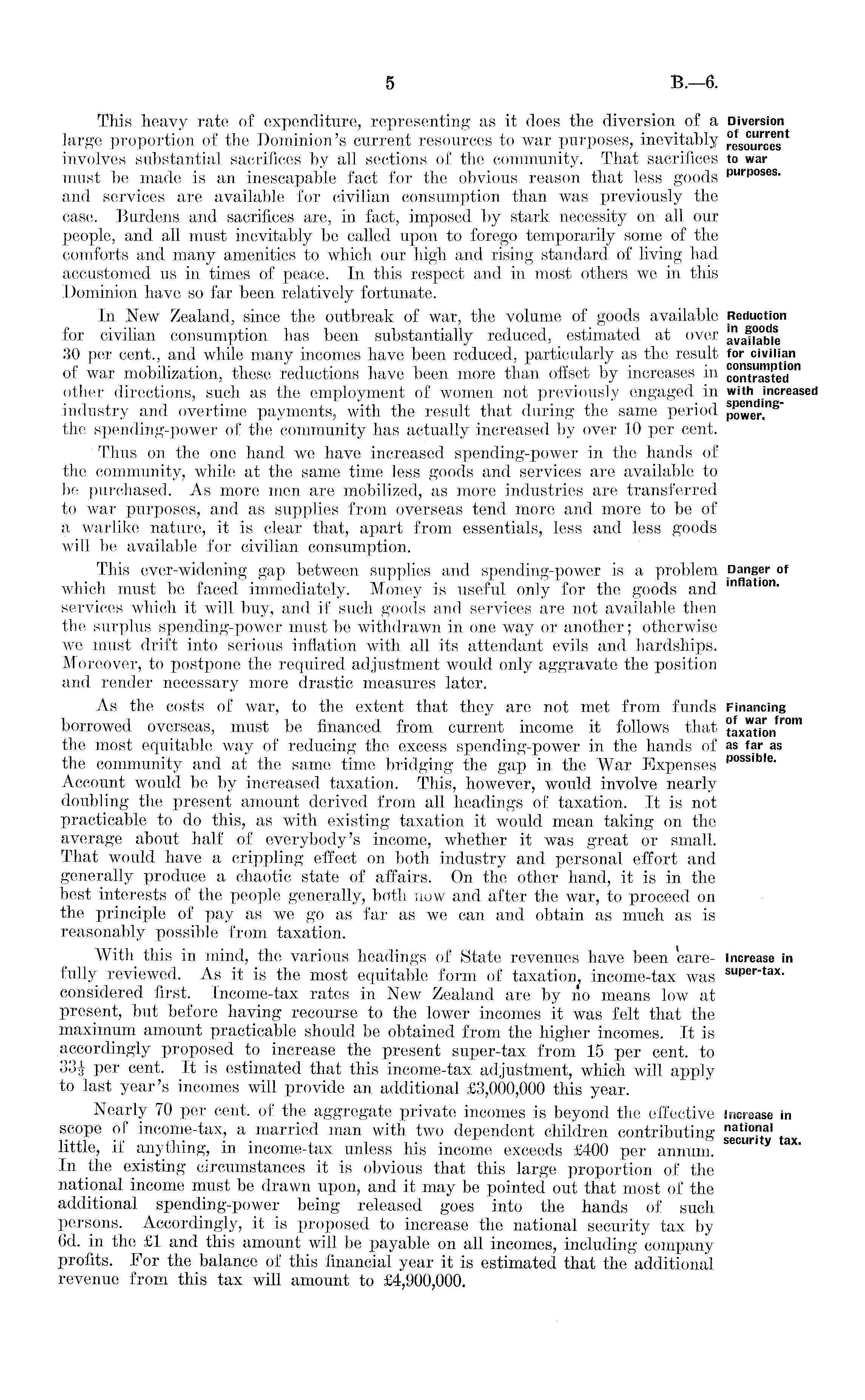 5

B.—6.

This heavy rate of expenditure, representing as it does the diversion of a large proportion of the Dominion's current resources to war purposes, inevitably involves substantial sacrifices by all sections of the community. That sacrifices must be made is an inescapable fact for the obvious reason that less goods and services are available for civilian consumption than was previously the case. Burdens and sacrifices are, in fact, imposed by stark necessity on all our people, and all must inevitably be called upon to forego temporarily some of the comforts and many amenities to which our high and rising standard of living had accustomed us in times of peace. In this respect and in most others we in this Dominion have so far been relatively fortunate.

Diversion of current resources to war purposes.

In New Zealand, since the outbreak of war, the volume of goods available for civilian consumption has been substantially reduced, estimated at over 30 per cent., and while many incomes have been reduced, particularly as the result of war mobilization, these reductions have been more than offset by increases in other directions, such as the employment of women not previously engaged in industry and overtime payments, with the result that during the same period the spending-power of the community has actually increased by over 10 per cent.

Reduction in goods available for civilian consumption contrasted with increased spending-power.

Thus on the one hand we have increased spending-power in the hands of the community, while at the same time less goods and services are available to be purchased. As more men are mobilized, as more industries are transferred to war purposes, and as supplies from overseas tend more and more to be of a warlike nature, it is clear that, apart from essentials, less and less goods will be available for civilian consumption.

This ever-widening gap between supplies and spending-power is a problem which must be faced immediately. Money is useful only for the goods and services which it will buy, and if such goods and services are not available then the surplus spending-power must be withdrawn in one way or another; otherwise we must drift into serious inflation with all its attendant evils and hardships. Moreover, to postpone the required adjustment would only aggravate the position and render necessary more drastic measures later.

Danger of inflation.

As the costs of war, to the extent that they are not met from funds borrowed overseas, must be financed from current income it follows that the most equitable way of reducing the excess spending-power in the hands of the community and at the same time bridging the gap in the War Expenses Account would be by increased taxation. This, however, would involve nearly doubling the present amount derived from all headings of taxation. It is not practicable to do this, as with existing taxation it would mean taking on the average about half of everybody's income, whether it was great or small. That would have a crippling effect on both industry and personal effort and generally produce a chaotic state of affairs. On the other hand, it is in the best interests of the people generally, both now and after the war, to proceed on the principle of pay as we go as far as we can and obtain as much as is reasonably possible from taxation.

Financing of war from taxation as far as possible.

With this in mind, the various headings of State revenues have been carefully reviewed. As it is the most equitable form of taxation, income-tax was considered first. Income-tax rates in New Zealand are by no means low at present, but before having recourse to the lower incomes it was felt that the maximum amount practicable should be obtained from the higher incomes. It is accordingly proposed to increase the present super-tax from 15 per cent. to $33\frac{1}{3}$ per cent. It is estimated that this income-tax adjustment, which will apply to last year's incomes will provide an additional £3,000,000 this year.

Increase in super-tax.

Nearly 70 per cent. of the aggregate private incomes is beyond the effective scope of income-tax, a married man with two dependent children contributing little, if anything, in income-tax unless his income exceeds £400 per annum. In the existing circumstances it is obvious that this large proportion of the national income must be drawn upon, and it may be pointed out that most of the additional spending-power being released goes into the hands of such persons. Accordingly, it is proposed to increase the national security tax by 6d. in the £1 and this amount will be payable on all incomes, including company profits. For the balance of this financial year it is estimated that the additional revenue from this tax will amount to £4,900,000.

Increase in national security tax.